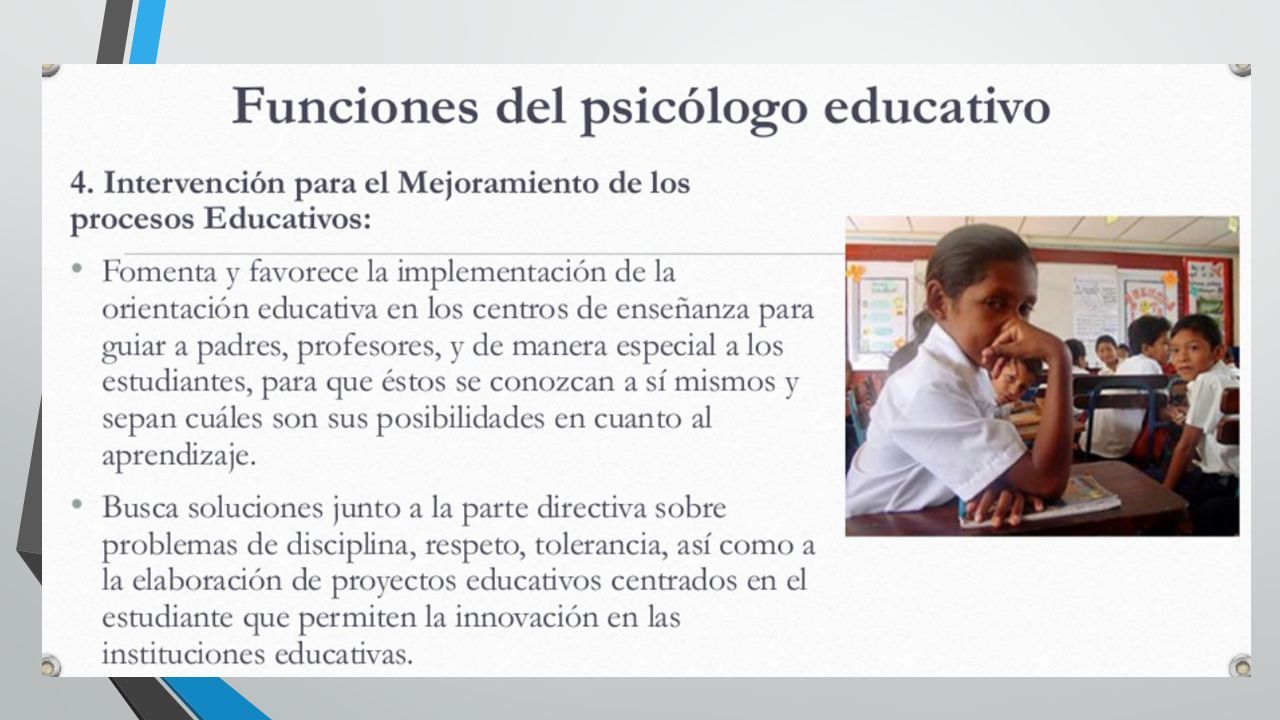 Funciones del psicólogo educativo

4. Intervención para el Mejoramiento de los procesos Educativos:

• Fomenta y favorece la implementación de la orientación educativa en los centros de enseñanza para guiar a padres, profesores, y de manera especial a los estudiantes, para que éstos se conozcan a sí mismos y sepan cuáles son sus posibilidades en cuanto al aprendizaje.

• Busca soluciones junto a la parte directiva sobre problemas de disciplina, respeto, tolerancia, así como a la elaboración de proyectos educativos centrados en el estudiante que permiten la innovación en las instituciones educativas.